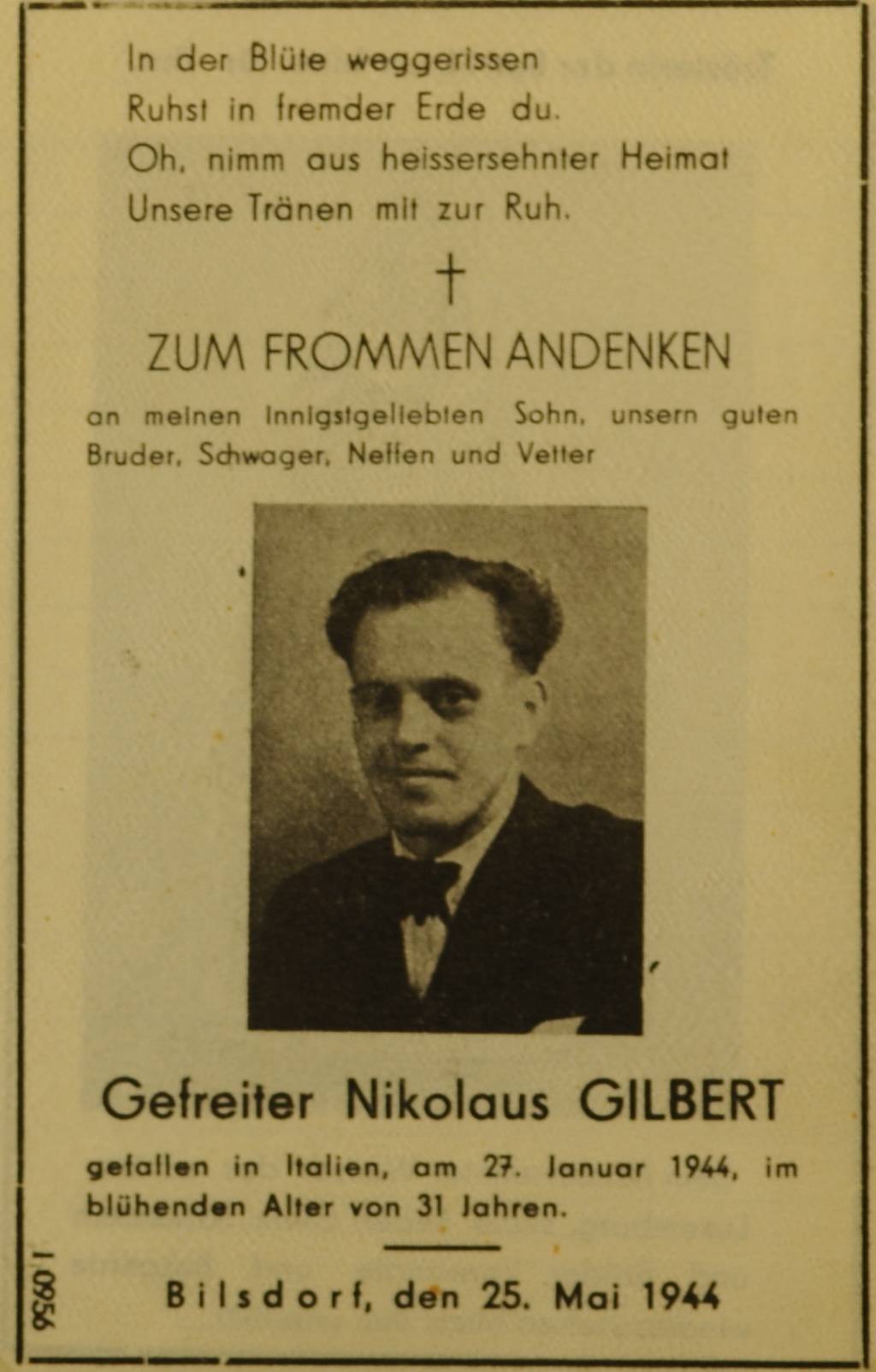 In der Blüte weggerissen
Ruhst in fremder Erde du.
Oh, nimm aus heissersehnter Heimat
Unsere Tränen mit zur Ruh.

†

ZUM FROMMEN ANDENKEN

an meinen innigstgeliebten Sohn, unsern guten Bruder, Schwager, Neffen und Vetter

Gefreiter Nikolaus GILBERT

gefallen in Italien, am 27. Januar 1944, im blühenden Alter von 31 Jahren.

Bilsdorf, den 25. Mai 1944

I 0956